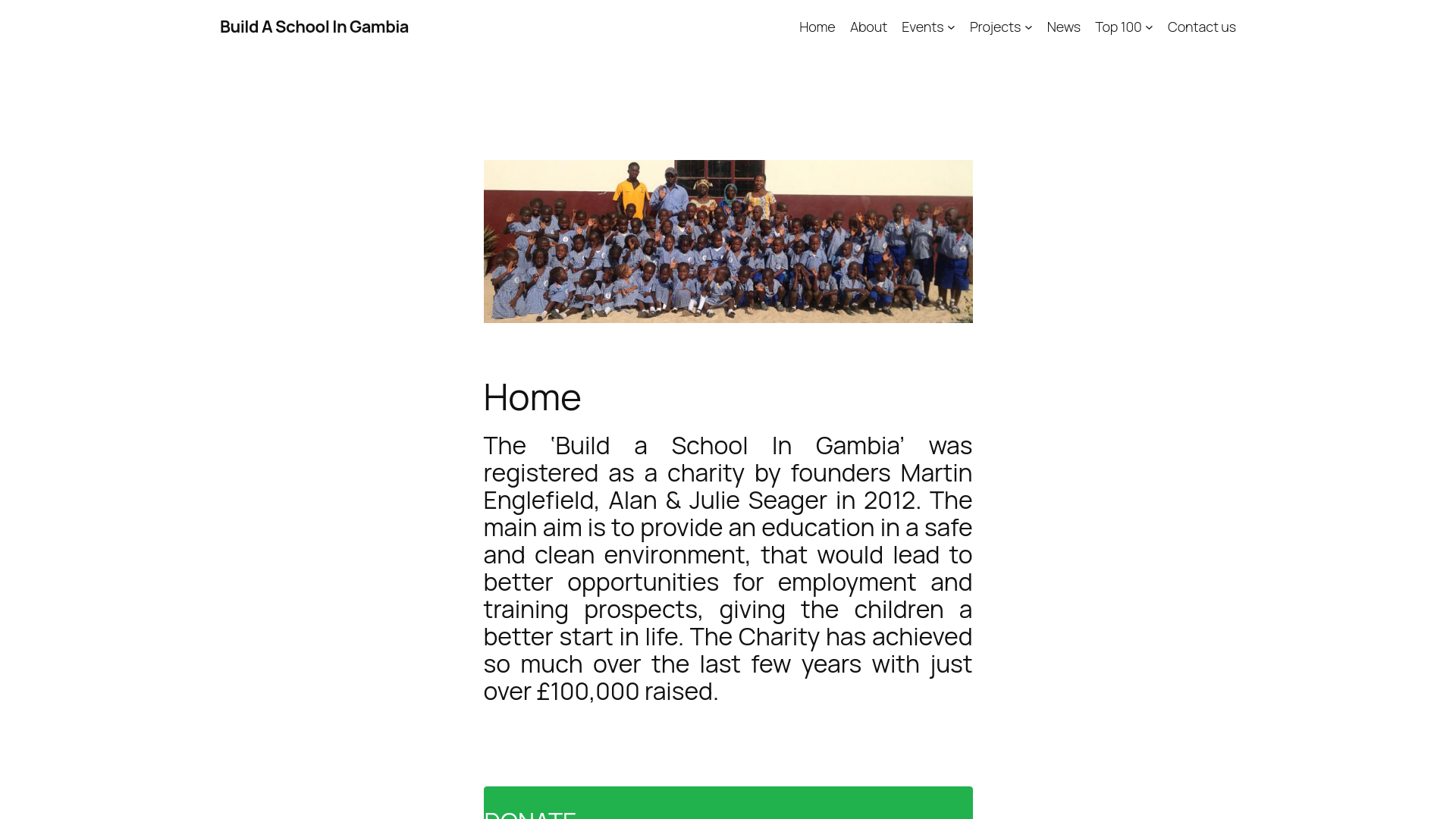 Build A School In Gambia

Home About Events Projects News Top 100 Contact us

Home

The 'Build a School In Gambia' was registered as a charity by founders Martin Englefield, Alan & Julie Seager in 2012. The main aim is to provide an education in a safe and clean environment, that would lead to better opportunities for employment and training prospects, giving the children a better start in life. The Charity has achieved so much over the last few years with just over £100,000 raised.

DONATE